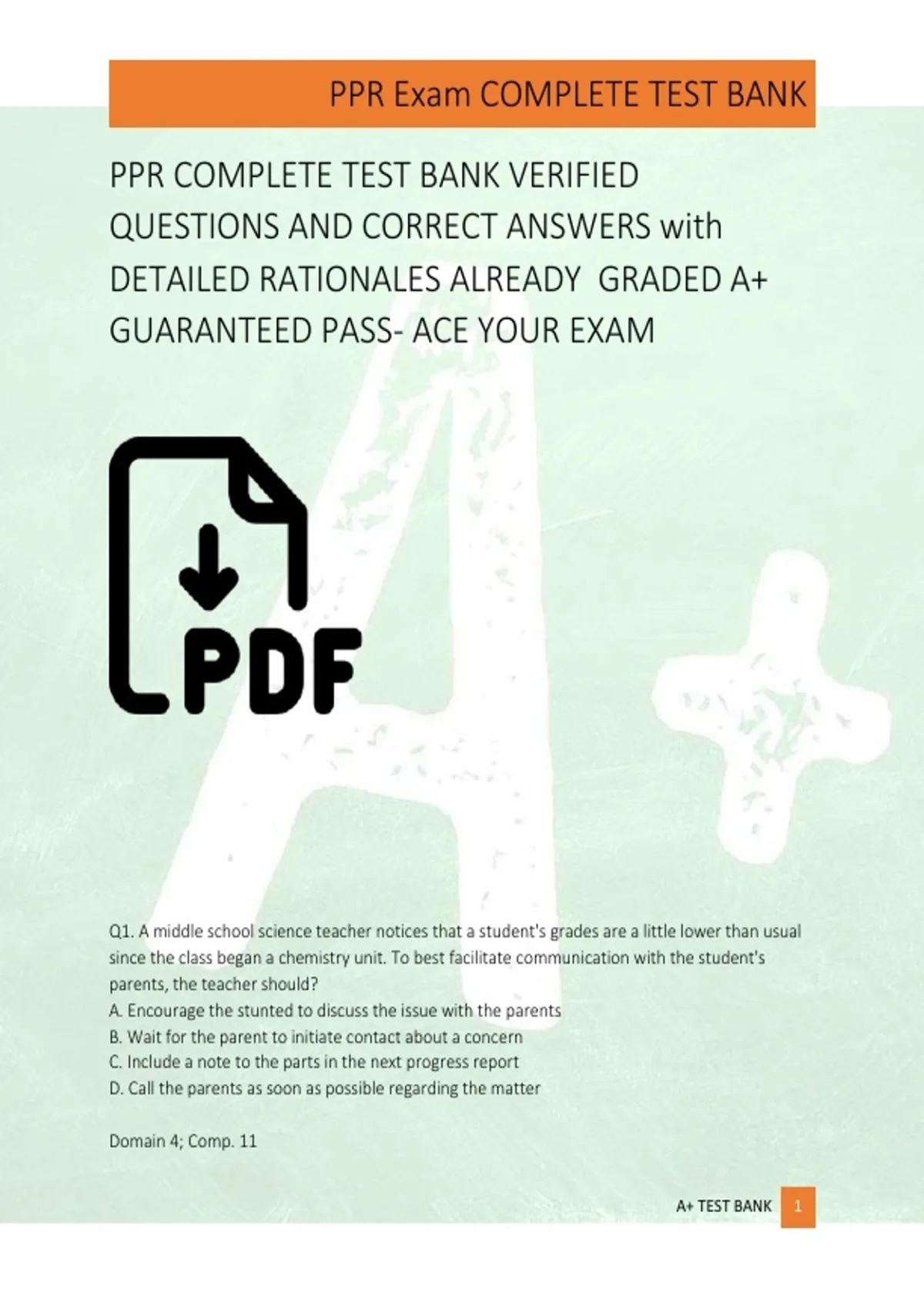 PPR Exam COMPLETE TEST BANK

PPR COMPLETE TEST BANK VERIFIED QUESTIONS AND CORRECT ANSWERS with DETAILED RATIONALES ALREADY GRADED A+ GUARANTEED PASS- ACE YOUR EXAM

PDF

Q1. A middle school science teacher notices that a student's grades are a little lower than usual since the class began a chemistry unit. To best facilitate communication with the student's parents, the teacher should?
A. Encourage the stunted to discuss the issue with the parents
B. Wait for the parent to initiate contact about a concern
C. Include a note to the parts in the next progress report
D. Call the parents as soon as possible regarding the matter

Domain 4; Comp. 11

A+ TEST BANK 1